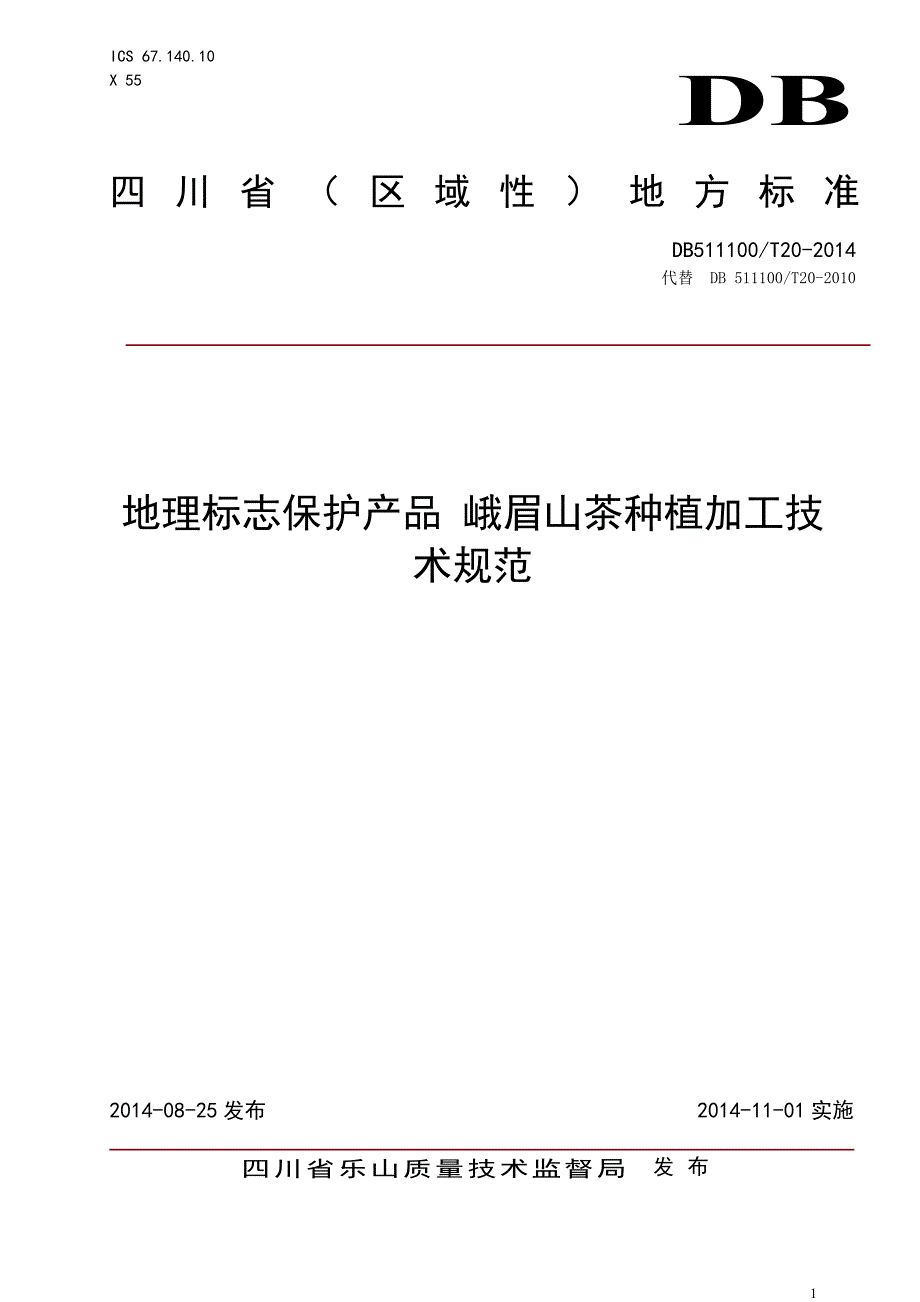 ICS 67.140.10
X 55

DB

四川省（区域性）地方标准

DB511100/T20-2014
代替 DB 511100/T20-2010

地理标志保护产品 峨眉山茶种植加工技术规范

2014-08-25 发布

2014-11-01 实施

四川省乐山质量技术监督局 发布

1